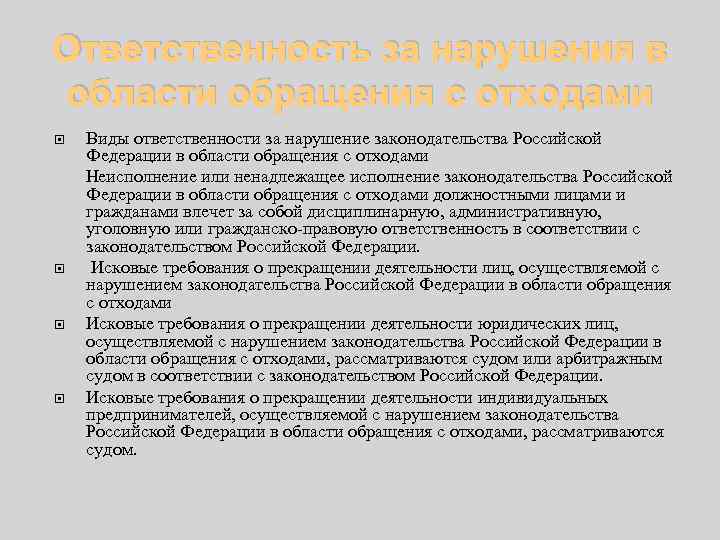 Ответственность за нарушения в области обращения с отходами

Виды ответственности за нарушение законодательства Российской Федерации в области обращения с отходами

Неисполнение или ненадлежащее исполнение законодательства Российской Федерации в области обращения с отходами должностными лицами и гражданами влечет за собой дисциплинарную, административную, уголовную или гражданско-правовую ответственность в соответствии с законодательством Российской Федерации.

Исковые требования о прекращении деятельности лиц, осуществляемой с нарушением законодательства Российской Федерации в области обращения с отходами

Исковые требования о прекращении деятельности юридических лиц, осуществляемой с нарушением законодательства Российской Федерации в области обращения с отходами, рассматриваются судом или арбитражным судом в соответствии с законодательством Российской Федерации.

Исковые требования о прекращении деятельности индивидуальных предпринимателей, осуществляемой с нарушением законодательства Российской Федерации в области обращения с отходами, рассматриваются судом.